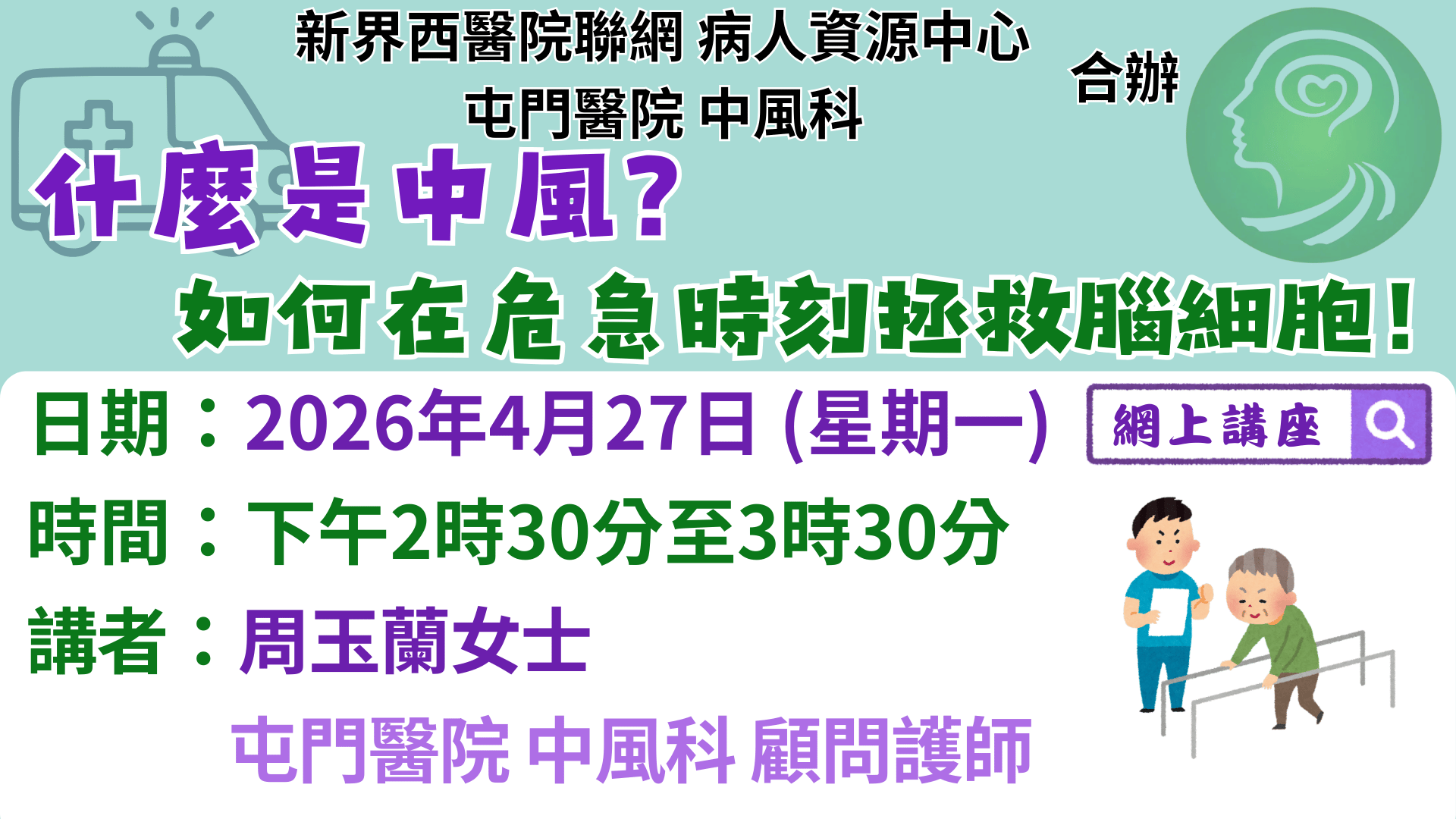 新界西醫院聯網 病人資源中心
屯門醫院 中風科

合辦

什麼是中風？

如何在危急時刻拯救腦細胞！

日期：2026年4月27日 (星期一)

網上講座

時間：下午2時30分至3時30分

講者：周玉蘭女士

屯門醫院 中風科 顧問護師